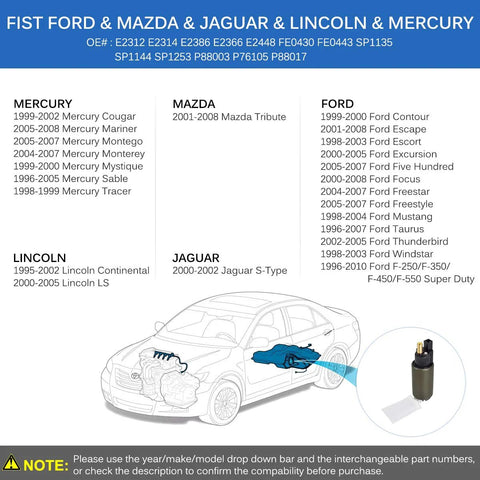 FIST FORD & MAZDA & JAGUAR & LINCOLN & MERCURY
OE# : E2312 E2314 E2386 E2366 E2448 FE0430 FE0443 SP1135 SP1144 SP1253 P88003 P76105 P88017

MERCURY
1999-2002 Mercury Cougar
2005-2008 Mercury Mariner
2005-2007 Mercury Montego
2004-2007 Mercury Monterey
1999-2000 Mercury Mystique
1996-2005 Mercury Sable
1998-1999 Mercury Tracer

LINCOLN
1995-2002 Lincoln Continental
2000-2005 Lincoln LS

MAZDA
2001-2008 Mazda Tribute

JAGUAR
2000-2002 Jaguar S-Type

FORD
1999-2000 Ford Contour
2001-2008 Ford Escape
1998-2003 Ford Escort
2000-2005 Ford Excursion
2005-2007 Ford Five Hundred
2000-2008 Ford Focus
2004-2007 Ford Freestar
2005-2007 Ford Freestyle
1998-2004 Ford Mustang
1996-2007 Ford Taurus
2002-2005 Ford Thunderbird
1998-2003 Ford Windstar
1996-2010 Ford F-250/F-350/ F-450/F-550 Super Duty

NOTE: Please use the year/make/model drop down bar and the interchangeable part numbers, or check the description to confirm the compability before purchase.